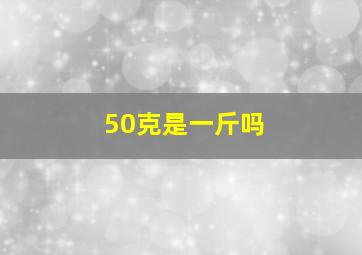 50克是一斤吗